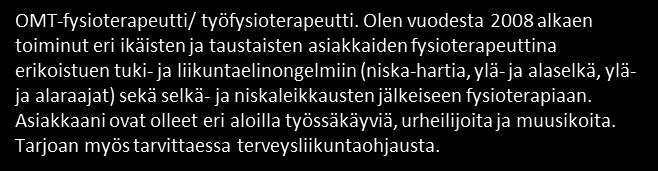 OMT-fysioterapeutti/ työfysioterapeutti. Olen vuodesta 2008 alkaen toiminut eri ikäisten ja taustaisten asiakkaiden fysioterapeuttina erikoistuen tuki- ja liikuntaelinongelmiin (niska-hartia, ylä- ja alaselkä, ylä- ja alaraajat) sekä selkä- ja niskaleikkausten jälkeiseen fysioterapiaan. Asiakkaani ovat olleet eri aloilla työssäkäyviä, urheilijoita ja muusikoita. Tarjoan myös tarvittaessa terveysliikuntaohjausta.